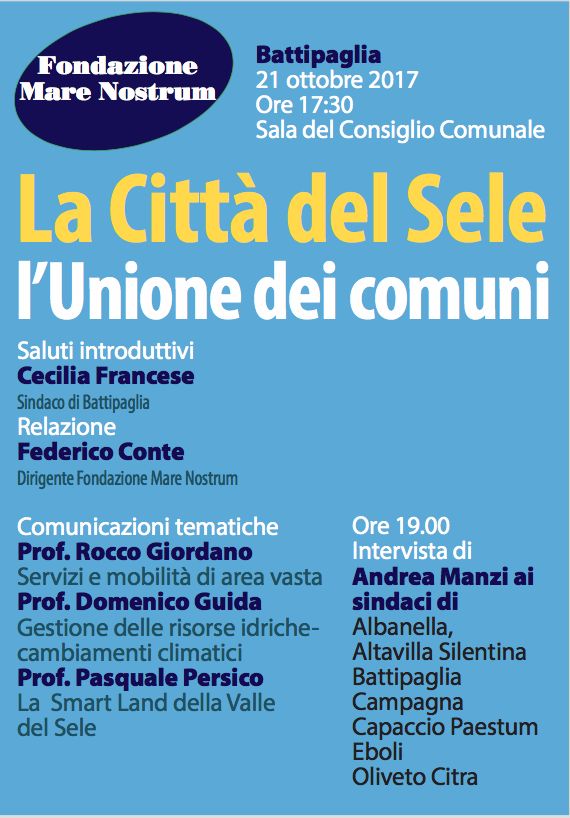 Fondazione Mare Nostrum

Battipaglia
21 ottobre 2017
Ore 17:30
Sala del Consiglio Comunale

La Città del Sele
l'Unione dei comuni

Saluti introduttivi
Cecilia Francese
Sindaco di Battipaglia
Relazione
Federico Conte
Dirigente Fondazione Mare Nostrum

Comunicazioni tematiche
Prof. Rocco Giordano
Servizi e mobilità di area vasta
Prof. Domenico Guida
Gestione delle risorse idriche-cambiamenti climatici
Prof. Pasquale Persico
La Smart Land della Valle del Sele

Ore 19.00
Intervista di
Andrea Manzi ai sindaci di
Albanella,
Altavilla Silentina
Battipaglia
Campagna
Capaccio Paestum
Eboli
Oliveto Citra